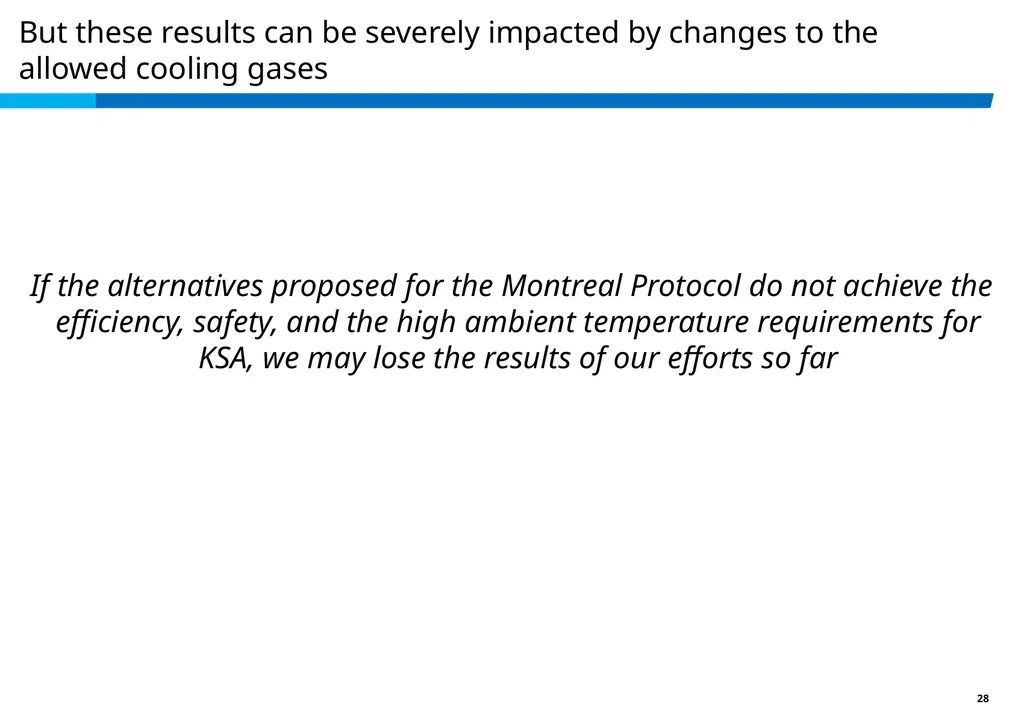 But these results can be severely impacted by changes to the allowed cooling gases

If the alternatives proposed for the Montreal Protocol do not achieve the efficiency, safety, and the high ambient temperature requirements for KSA, we may lose the results of our efforts so far

28